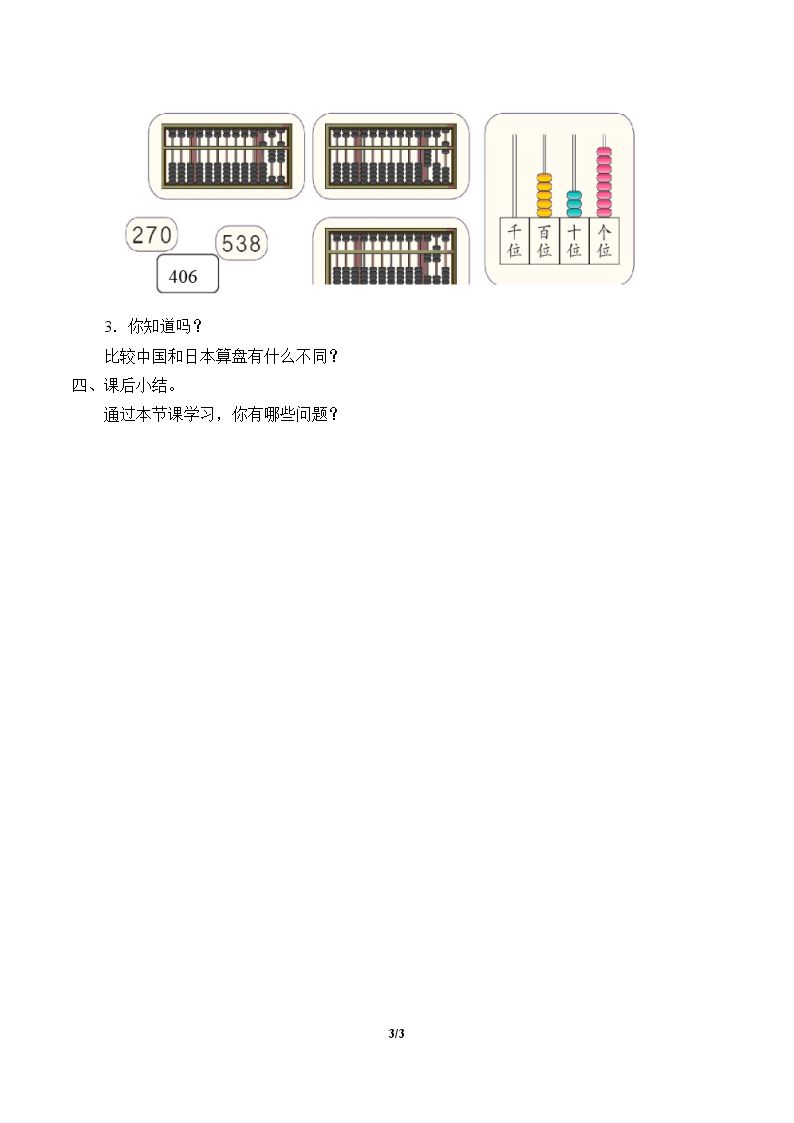 270

538

406

千位

百位

十位

个位

3．你知道吗？

比较中国和日本算盘有什么不同？

四、课后小结。

通过本节课学习，你有哪些问题？

3/3